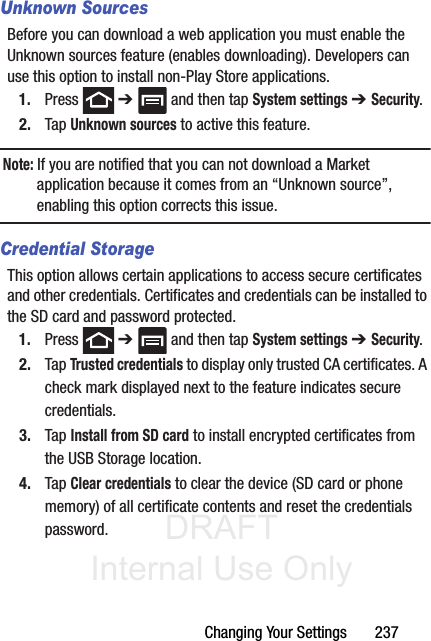 Unknown Sources

Before you can download a web application you must enable the Unknown sources feature (enables downloading). Developers can use this option to install non-Play Store applications.

1. Press ➔ and then tap System settings ➔ Security.
2. Tap Unknown sources to active this feature.

Note: If you are notified that you can not download a Market application because it comes from an “Unknown source”, enabling this option corrects this issue.

Credential Storage

This option allows certain applications to access secure certificates and other credentials. Certificates and credentials can be installed to the SD card and password protected.

1. Press ➔ and then tap System settings ➔ Security.
2. Tap Trusted credentials to display only trusted CA certificates. A check mark displayed next to the feature indicates secure credentials.
3. Tap Install from SD card to install encrypted certificates from the USB Storage location.
4. Tap Clear credentials to clear the device (SD card or phone memory) of all certificate contents and reset the credentials password.

DRAFT
Internal Use Only

Changing Your Settings 237